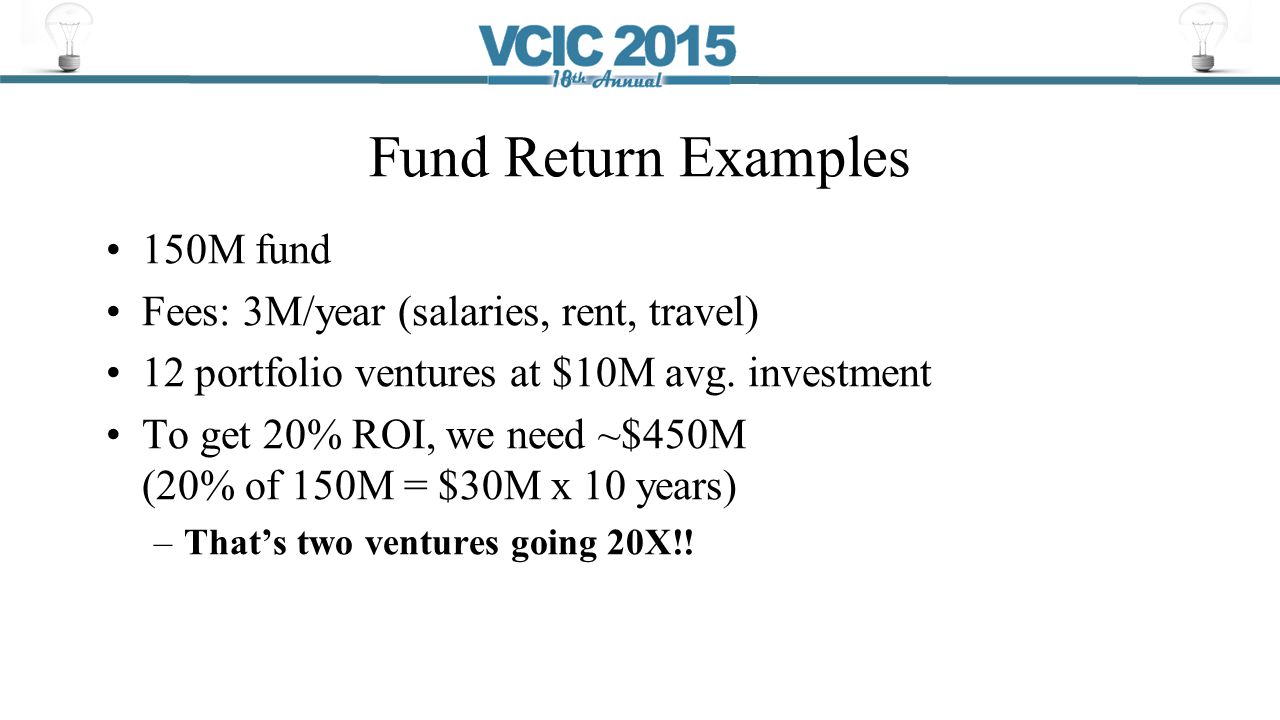 VCIC 2015
18th Annual

Fund Return Examples

• 150M fund
• Fees: 3M/year (salaries, rent, travel)
• 12 portfolio ventures at \$10M avg. investment
• To get 20% ROI, we need ~\$450M (20% of 150M = \$30M x 10 years)
– That's two ventures going 20X!!